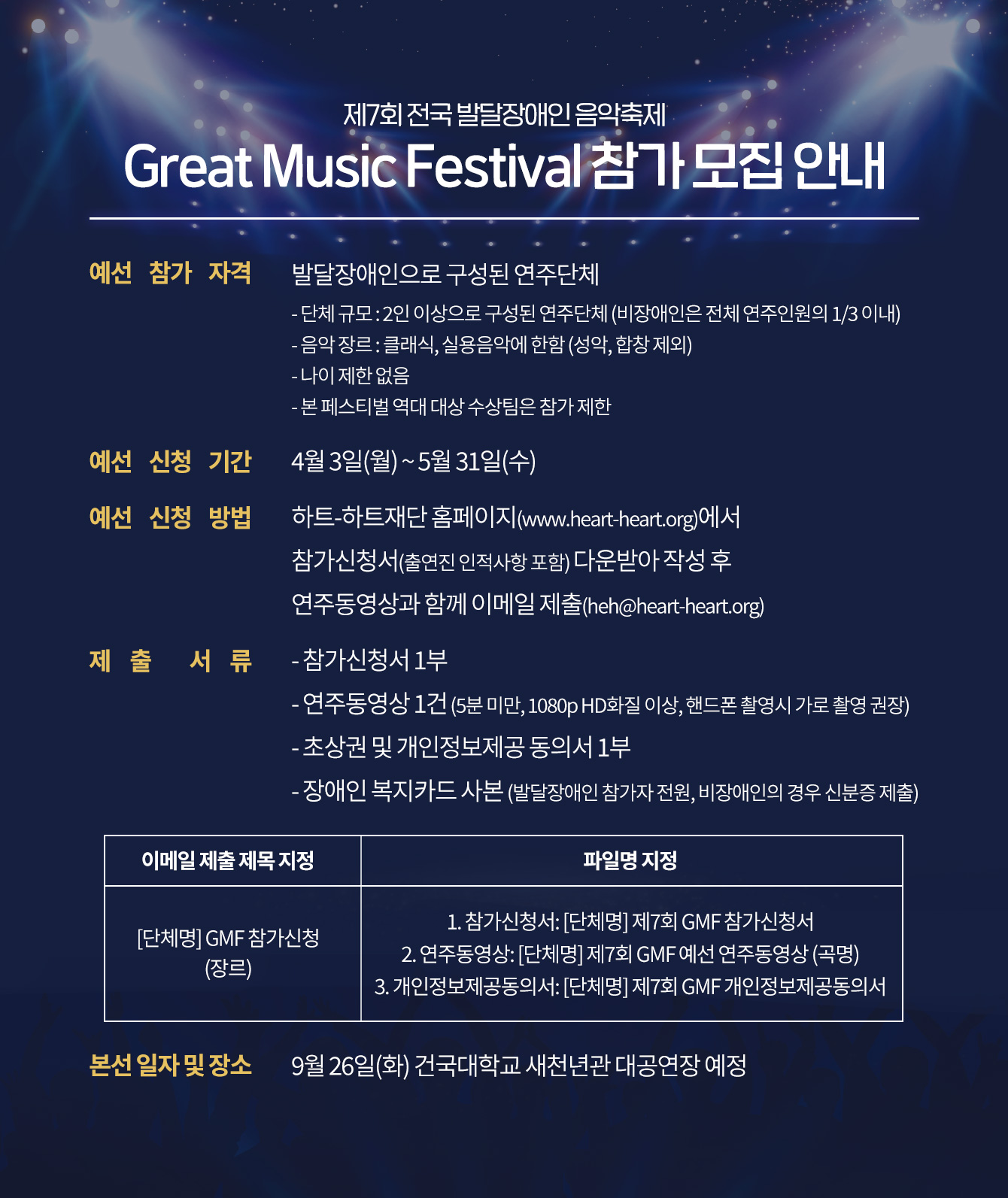 제7회 전국 발달장애인 음악축제

Great Music Festival 참가 모집 안내

예선 참가 자격

발달장애인으로 구성된 연주단체

- 단체 규모 : 2인 이상으로 구성된 연주단체 (비장애인은 전체 연주인원의 1/3 이내)
- 음악 장르 : 클래식, 실용음악에 한함 (성악, 합창 제외)
- 나이 제한 없음
- 본 페스티벌 역대 대상 수상팀은 참가 제한

예선 신청 기간

4월 3일(월) ~ 5월 31일(수)

예선 신청 방법

하트-하트재단 홈페이지(www.heart-heart.org)에서 참가신청서(출연진 인적사항 포함) 다운받아 작성 후 연주동영상과 함께 이메일 제출(heh@heart-heart.org)

제 출 서 류

- 참가신청서 1부
- 연주동영상 1건 (5분 미만, 1080p HD화질 이상, 핸드폰 촬영시 가로 촬영 권장)
- 초상권 및 개인정보제공 동의서 1부
- 장애인 복지카드 사본 (발달장애인 참가자 전원, 비장애인의 경우 신분증 제출)

| 이메일 제출 제목 지정 | 파일명 지정 |
|---|---|
| [단체명] GMF 참가신청 (장르) | 1. 참가신청서: [단체명] 제7회 GMF 참가신청서 2. 연주동영상: [단체명] 제7회 GMF 예선 연주동영상 (곡명) 3. 개인정보제공동의서: [단체명] 제7회 GMF 개인정보제공동의서 |

본선 일자 및 장소

9월 26일(화) 건국대학교 새천년관 대공연장 예정